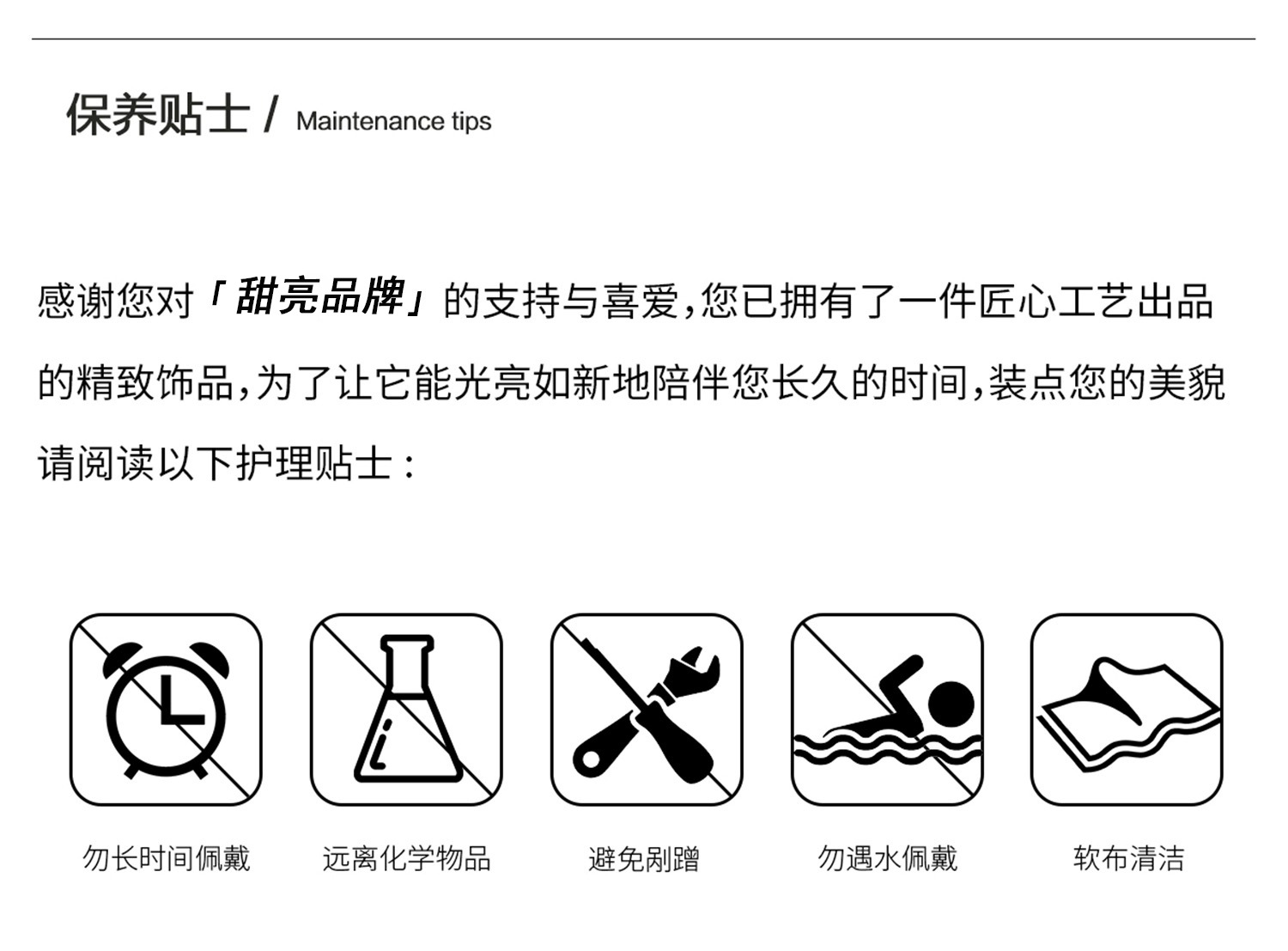 保养贴士 / Maintenance tips

感谢您对「甜亮品牌」的支持与喜爱,您已拥有了一件匠心工艺出品的精致饰品,为了让它能光亮如新地陪伴您长久的时间,装点您的美貌请阅读以下护理贴士:

勿长时间佩戴 远离化学物品 避免剐蹭 勿遇水佩戴 软布清洁